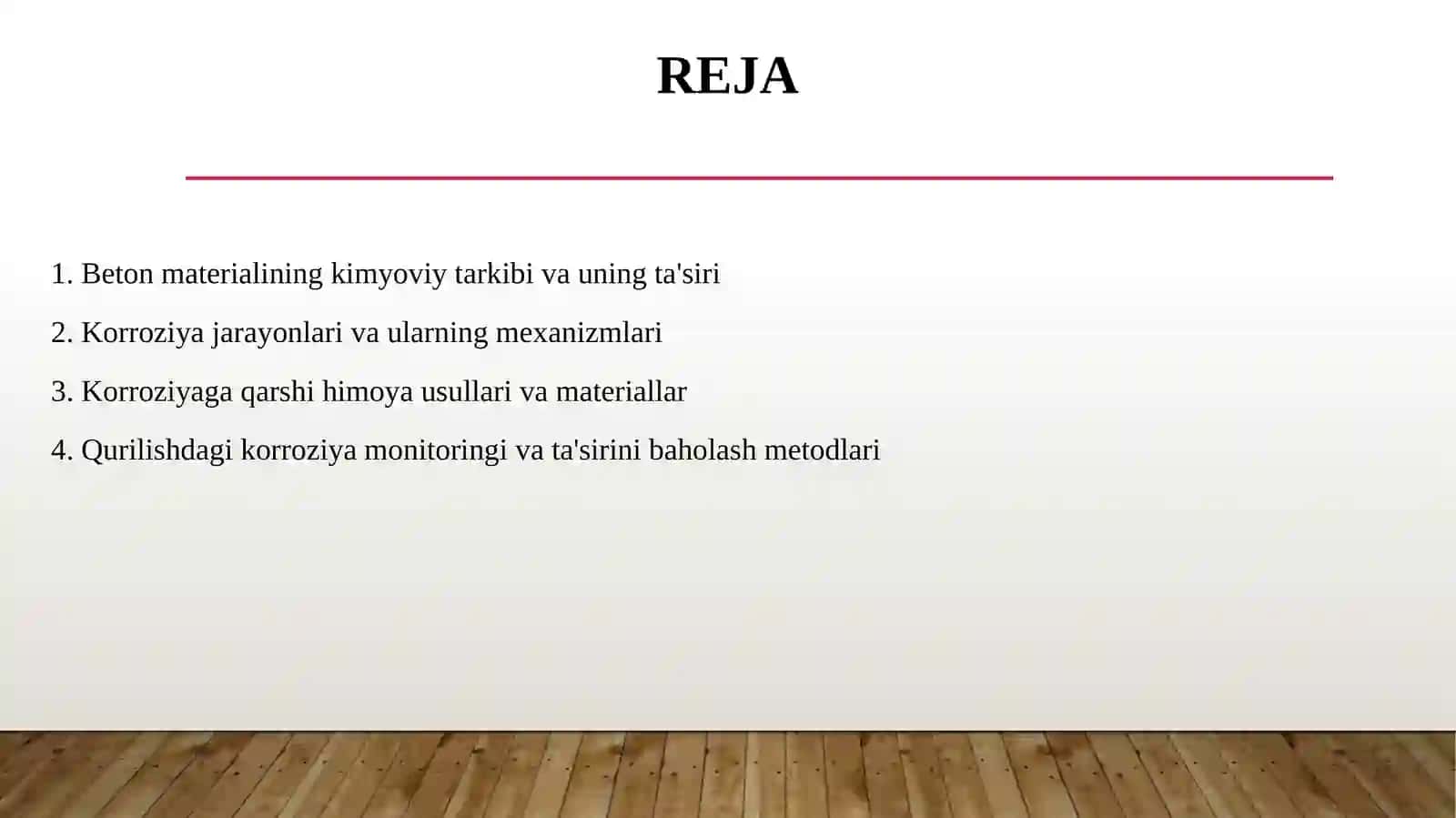 REJA

1. Beton materialining kimyoviy tarkibi va uning ta'siri

2. Korroziya jarayonlari va ularning mexanizmlari

3. Korroziyaga qarshi himoya usullari va materiallar

4. Qurilishdagi korroziya monitoringi va ta'sirini baholash metodlari